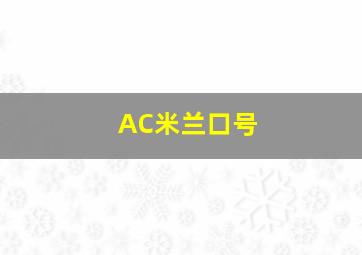 AC米兰口号